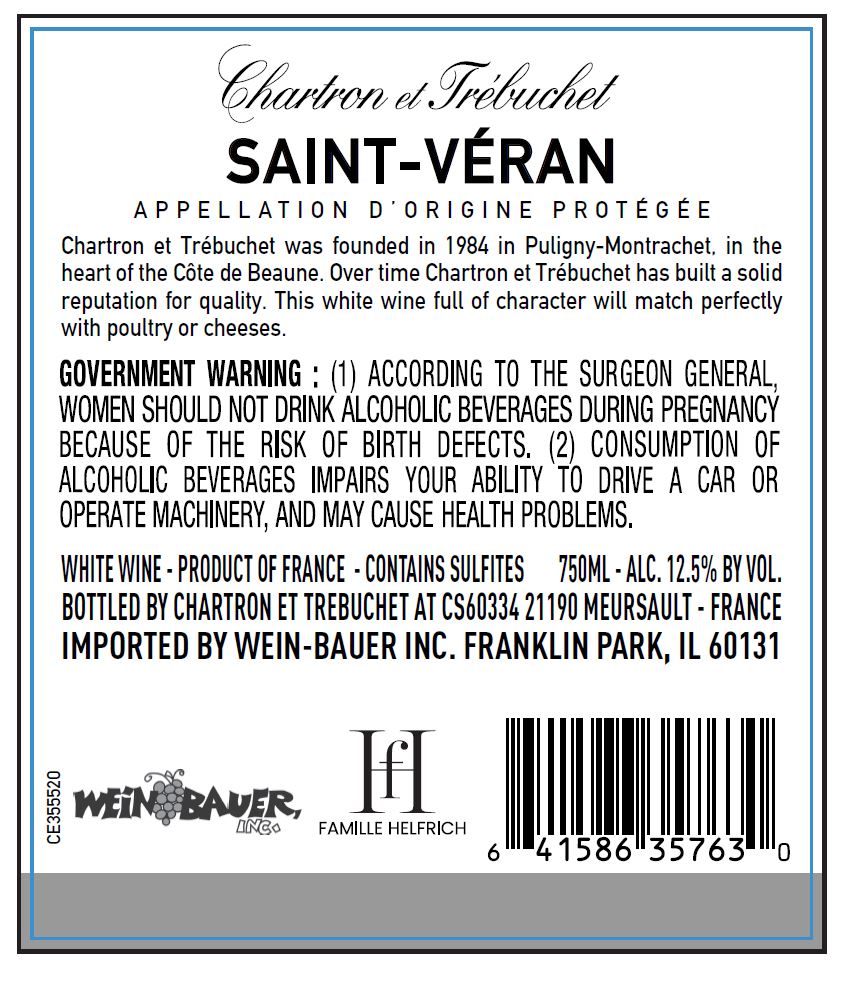 Chartron et Trébuchet

SAINT-VÉRAN

APPELLATION D'ORIGINE PROTÉGÉE

Chartron et Trébuchet was founded in 1984 in Puligny-Montrachet, in the heart of the Côte de Beaune. Over time Chartron et Trébuchet has built a solid reputation for quality. This white wine full of character will match perfectly with poultry or cheeses.

GOVERNMENT WARNING : (1) ACCORDING TO THE SURGEON GENERAL, WOMEN SHOULD NOT DRINK ALCOHOLIC BEVERAGES DURING PREGNANCY BECAUSE OF THE RISK OF BIRTH DEFECTS. (2) CONSUMPTION OF ALCOHOLIC BEVERAGES IMPAIRS YOUR ABILITY TO DRIVE A CAR OR OPERATE MACHINERY, AND MAY CAUSE HEALTH PROBLEMS.

WHITE WINE - PRODUCT OF FRANCE - CONTAINS SULFITES 750ML - ALC. 12.5% BY VOL.
BOTTLED BY CHARTRON ET TREBUCHET AT CS60334 21190 MEURSAULT - FRANCE
IMPORTED BY WEIN-BAUER INC. FRANKLIN PARK, IL 60131

CE355520

WEIN BAUER, INC.

HfH
FAMILLE HELFRICH

6 41586 35763 0